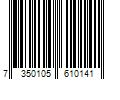 7 350105 610141